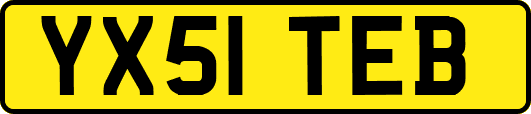 YX51 TEB